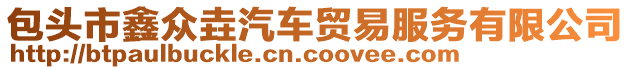 包头市鑫众垚汽车贸易服务有限公司
http://btpaulbuckle.cn.coovee.com